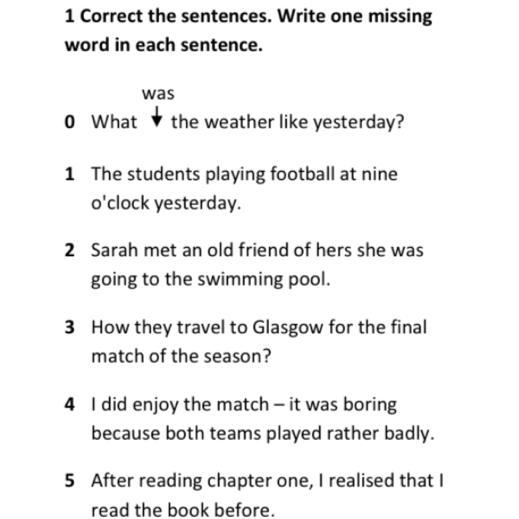 1 Correct the sentences. Write one missing word in each sentence.

was

0 What ↓ the weather like yesterday?

1 The students playing football at nine o'clock yesterday.

2 Sarah met an old friend of hers she was going to the swimming pool.

3 How they travel to Glasgow for the final match of the season?

4 I did enjoy the match – it was boring because both teams played rather badly.

5 After reading chapter one, I realised that I read the book before.